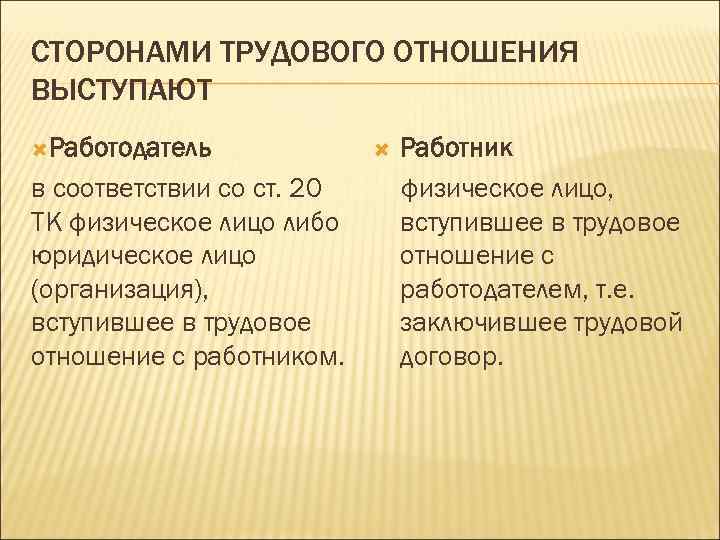 СТОРОНАМИ ТРУДОВОГО ОТНОШЕНИЯ ВЫСТУПАЮТ

Работодатель

в соответствии со ст. 20 ТК физическое лицо либо юридическое лицо (организация), вступившее в трудовое отношение с работником.

Работник

физическое лицо, вступившее в трудовое отношение с работодателем, т.е. заключившее трудовой договор.